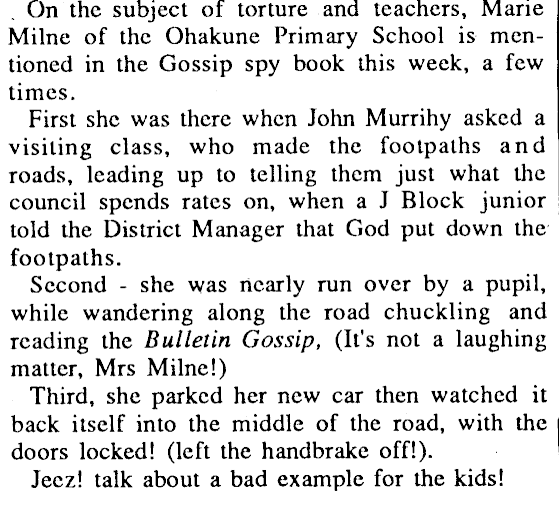 On the subject of torture and teachers, Marie Milne of the Ohakune Primary School is mentioned in the Gossip spy book this week, a few times.

First she was there when John Murrihy asked a visiting class, who made the footpaths and roads, leading up to telling them just what the council spends rates on, when a J Block junior told the District Manager that God put down the footpaths.

Second - she was nearly run over by a pupil, while wandering along the road chuckling and reading the Bulletin Gossip, (It's not a laughing matter, Mrs Milne!)

Third, she parked her new car then watched it back itself into the middle of the road, with the doors locked! (left the handbrake off!).

Jeez! talk about a bad example for the kids!